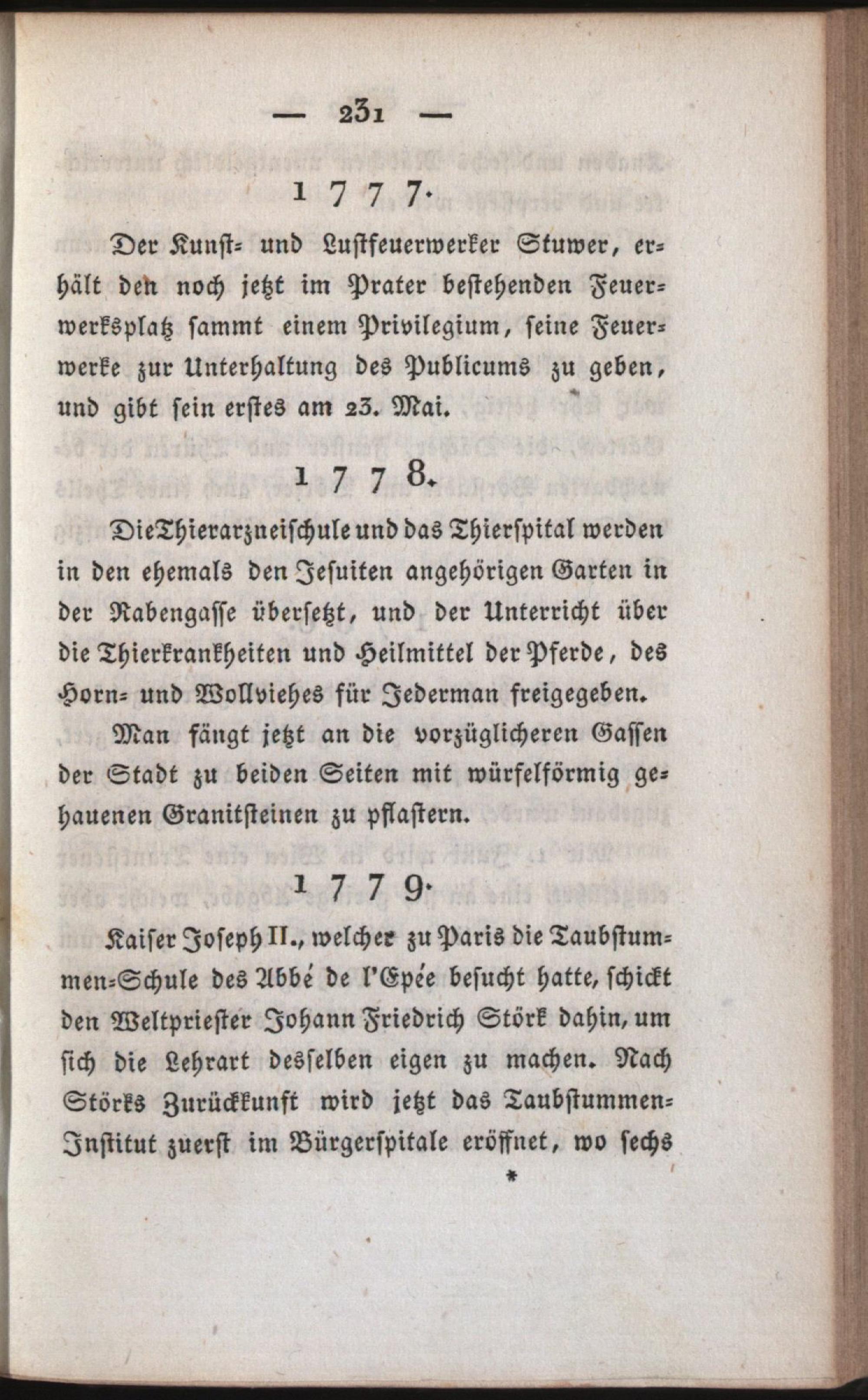 — 231 —

1777.

Der Kunst- und Lustfeuerwerker Stuwer, erhält den noch jetzt im Prater bestehenden Feuerwerksplatz sammt einem Privilegium, seine Feuerwerke zur Unterhaltung des Publicums zu geben, und gibt sein erstes am 23. Mai.

1778.

Die Thierarzneischule und das Thierspital werden in den ehemals den Jesuiten angehörigen Garten in der Rabengasse übersetzt, und der Unterricht über die Thierkrankheiten und Heilmittel der Pferde, des Horn- und Wollviehes für Jederman freigegeben.

Man fängt jetzt an die vorzüglicheren Gassen der Stadt zu beiden Seiten mit würfelförmig gehauenen Granitsteinen zu pflastern.

1779.

Kaiser Joseph II., welcher zu Paris die Taubstummen-Schule des Abbé de l'Epée besucht hatte, schickt den Weltpriester Johann Friedrich Störk dahin, um sich die Lehrart desselben eigen zu machen. Nach Störks Zurückkunft wird jetzt das Taubstummen-Institut zuerst im Bürgerspitale eröffnet, wo sechs

*